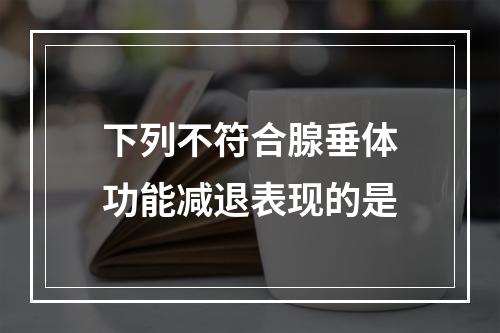 下列不符合腺垂体功能减退表现的是